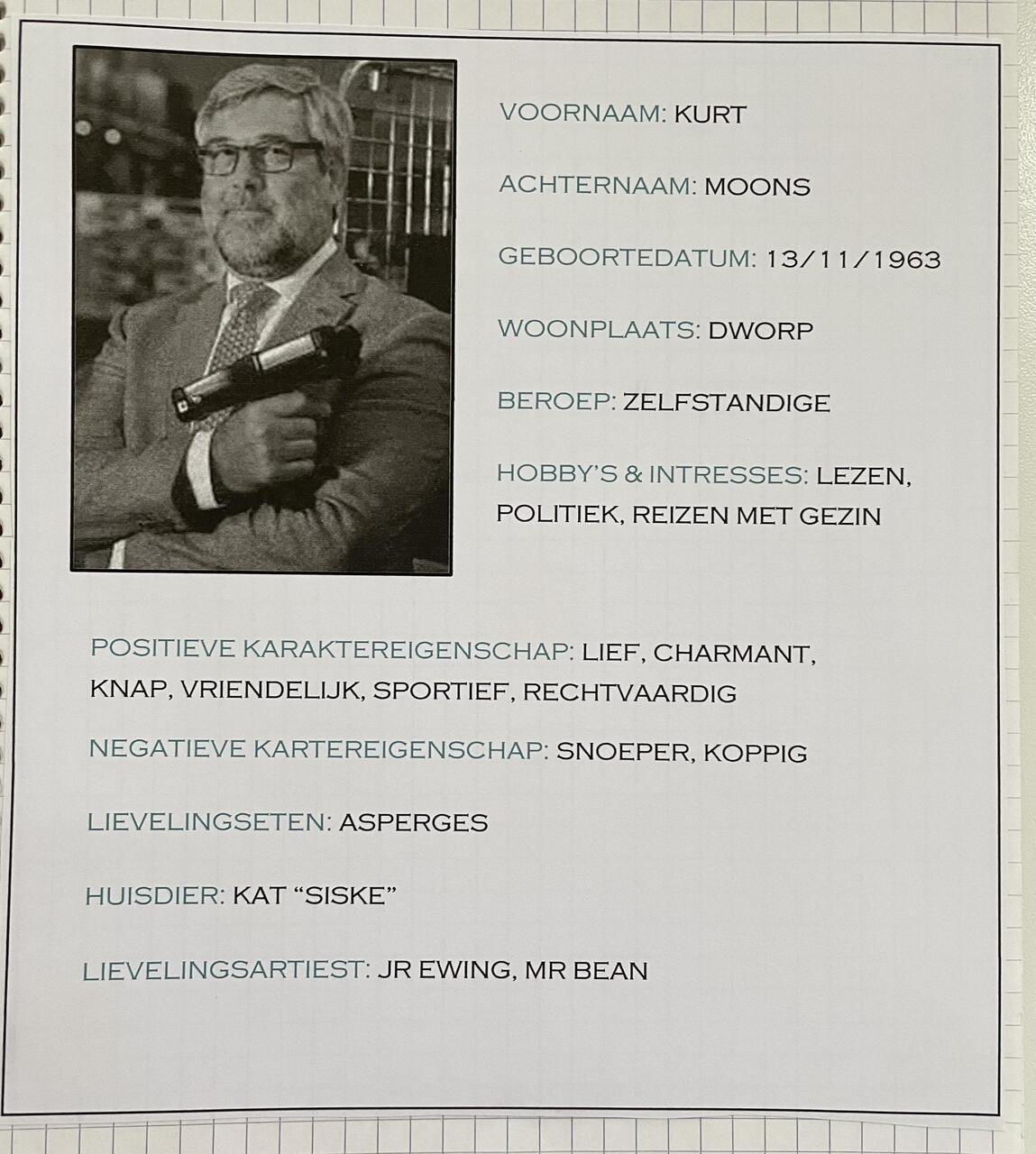 VOORNAAM: KURT

ACHTERNAAM: MOONS

GEBOORTEDATUM: 13/11/1963

WOONPLAATS: DWORP

BEROEP: ZELFSTANDIGE

HOBBY'S & INTRESSES: LEZEN, POLITIEK, REIZEN MET GEZIN

POSITIEVE KARAKTEREIGENSCHAP: LIEF, CHARMANT, KNAP, VRIENDELIJK, SPORTIEF, RECHTVAARDIG

NEGATIEVE KARTEREIGENSCHAP: SNOEPER, KOPPIG

LIEVELINGSETEN: ASPERGES

HUISDIER: KAT "SISKE"

LIEVELINGSARTIEST: JR EWING, MR BEAN